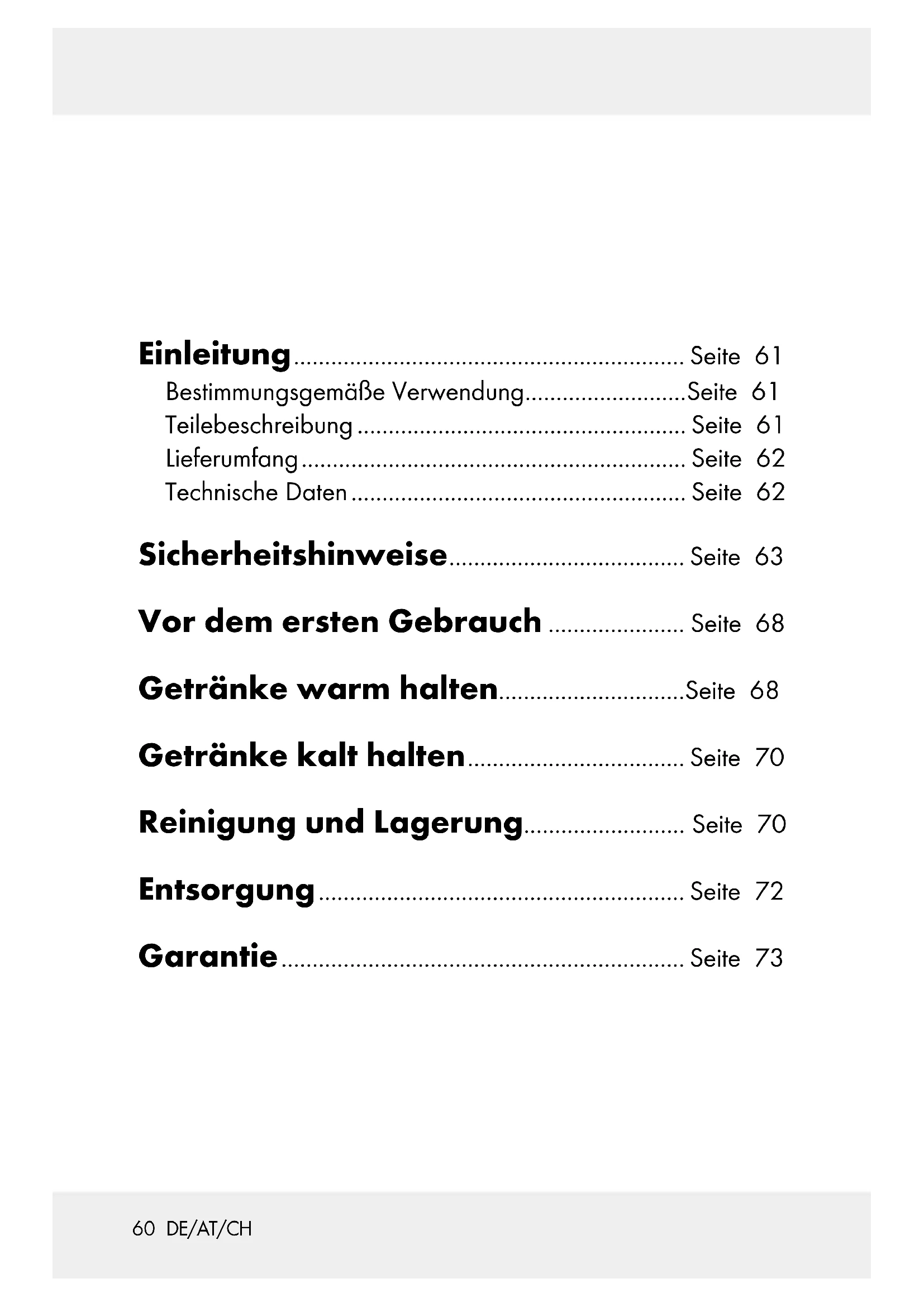 Einleitung Seite 61
Bestimmungsgemäße Verwendung Seite 61
Teilebeschreibung Seite 61
Lieferumfang Seite 62
Technische Daten Seite 62

Sicherheitshinweise Seite 63

Vor dem ersten Gebrauch Seite 68

Getränke warm halten Seite 68

Getränke kalt halten Seite 70

Reinigung und Lagerung Seite 70

Entsorgung Seite 72

Garantie Seite 73

60 DE/AT/CH